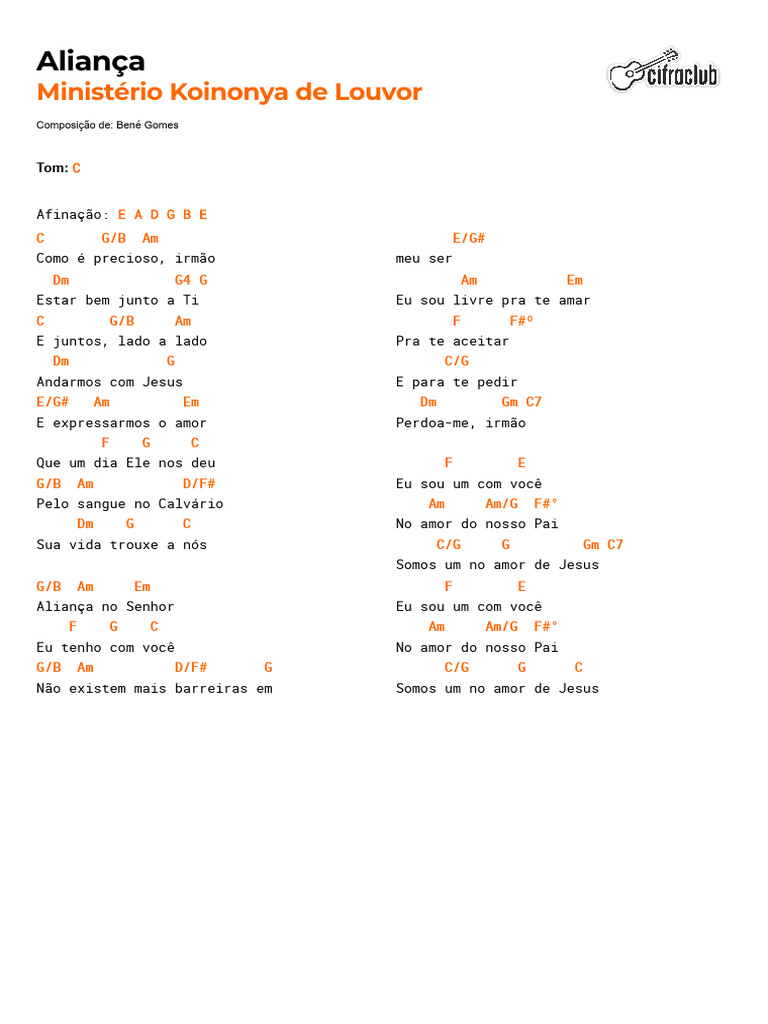 Aliança
Ministério Koinonya de Louvor

cifraclub

Composição de: Bené Gomes

Tom: C

Afinação: E A D G B E

C G/B Am
Como é precioso, irmão
Dm G4 G
Estar bem junto a Ti
C G/B Am
E juntos, lado a lado
Dm G
Andarmos com Jesus
E/G# Am Em
E expressarmos o amor
F G C
Que um dia Ele nos deu
G/B Am D/F#
Pelo sangue no Calvário
Dm G C
Sua vida trouxe a nós

G/B Am Em
Aliança no Senhor
F G C
Eu tenho com você
G/B Am D/F# G
Não existem mais barreiras em

E/G#
meu ser
Am Em
Eu sou livre pra te amar
F F#º
Pra te aceitar
C/G
E para te pedir
Dm Gm C7
Perdoa-me, irmão

F E
Eu sou um com você
Am Am/G F#°
No amor do nosso Pai
C/G G Gm C7
Somos um no amor de Jesus
F E
Eu sou um com você
Am Am/G F#°
No amor do nosso Pai
C/G G C
Somos um no amor de Jesus